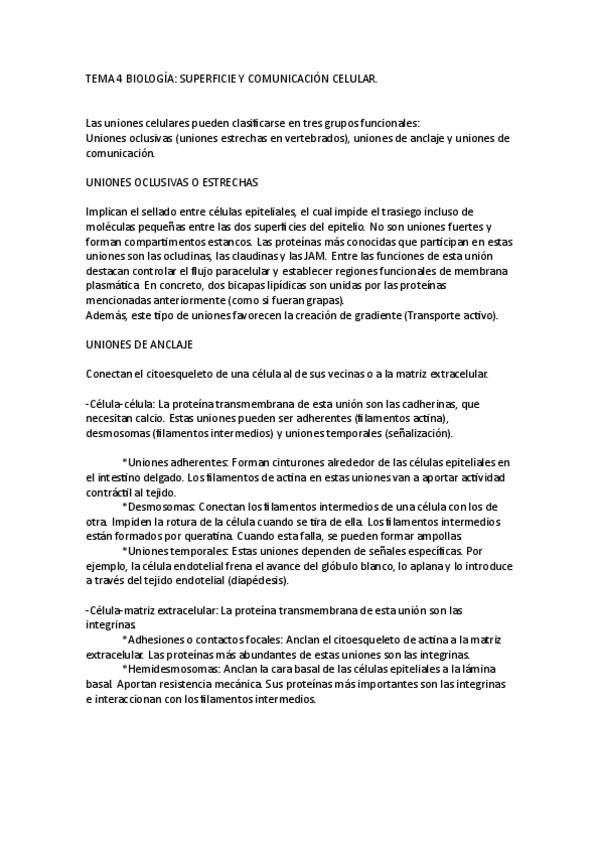 TEMA 4 BIOLOGÍA: SUPERFICIE Y COMUNICACIÓN CELULAR.

Las uniones celulares pueden clasificarse en tres grupos funcionales:
Uniones oclusivas (uniones estrechas en vertebrados), uniones de anclaje y uniones de comunicación.

UNIONES OCLUSIVAS O ESTRECHAS

Implican el sellado entre células epiteliales, el cual impide el trasiego incluso de moléculas pequeñas entre las dos superficies del epitelio. No son uniones fuertes y forman compartimentos estancos. Las proteínas más conocidas que participan en estas uniones son las ocludinas, las claudinas y las JAM. Entre las funciones de esta unión destacan controlar el flujo paracelular y establecer regiones funcionales de membrana plasmática. En concreto, dos bicapas lipídicas son unidas por las proteínas mencionadas anteriormente (como si fueran grapas).
Además, este tipo de uniones favorecen la creación de gradiente (Transporte activo).

UNIONES DE ANCLAJE

Conectan el citoesqueleto de una célula al de sus vecinas o a la matriz extracelular.

-Célula-célula: La proteína transmembrana de esta unión son las cadherinas, que necesitan calcio. Estas uniones pueden ser adherentes (filamentos actina), desmosomas (filamentos intermedios) y uniones temporales (señalización).

*Uniones adherentes: Forman cinturones alrededor de las células epiteliales en el intestino delgado. Los filamentos de actina en estas uniones van a aportar actividad contráctil al tejido.
*Desmosomas: Conectan los filamentos intermedios de una célula con los de otra. Impiden la rotura de la célula cuando se tira de ella. Los filamentos intermedios están formados por queratina. Cuando esta falla, se pueden formar ampollas
*Uniones temporales: Estas uniones dependen de señales específicas. Por ejemplo, la célula endotelial frena el avance del glóbulo blanco, lo aplana y lo introduce a través del tejido endotelial (diapédesis).

-Célula-matriz extracelular: La proteína transmembrana de esta unión son las integrinas.
*Adhesiones o contactos focales: Anclan el citoesqueleto de actina a la matriz extracelular. Las proteínas más abundantes de estas uniones son las integrinas.
*Hemidesmosomas: Anclan la cara basal de las células epiteliales a la lámina basal. Aportan resistencia mecánica. Sus proteínas más importantes son las integrinas e interaccionan con los filamentos intermedios.